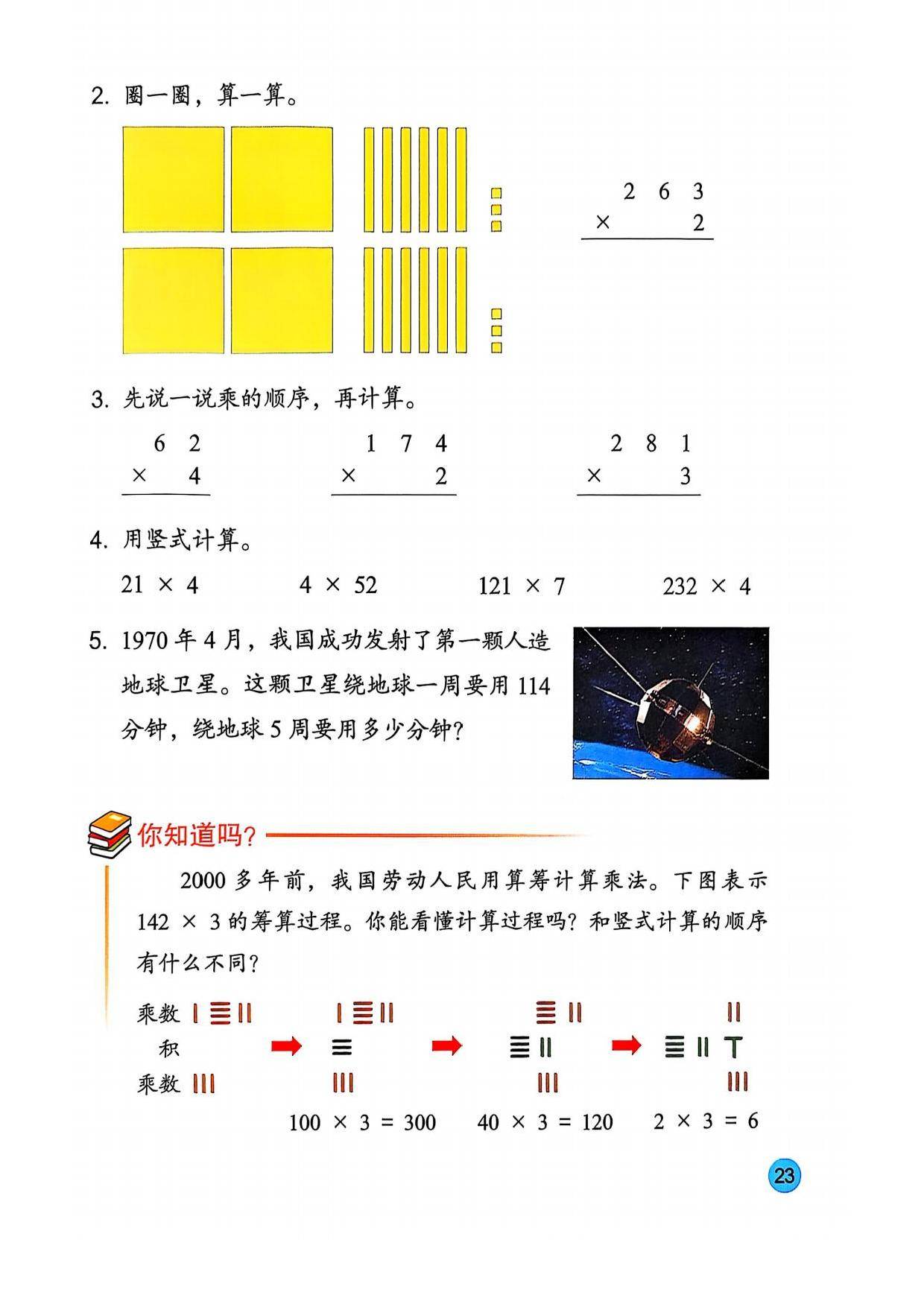 2. 圈一圈，算一算。

$\begin{array}{r} 263 \\ \times \quad 2 \\ \hline \end{array}$

3. 先说一说乘的顺序，再计算。

$\begin{array}{r} 62 \\ \times \quad 4 \\ \hline \end{array}$ $\begin{array}{r} 174 \\ \times \quad 2 \\ \hline \end{array}$ $\begin{array}{r} 281 \\ \times \quad 3 \\ \hline \end{array}$

4. 用竖式计算。

$21 \times 4$ $4 \times 52$ $121 \times 7$ $232 \times 4$

5. 1970 年 4 月，我国成功发射了第一颗人造地球卫星。这颗卫星绕地球一周要用 114 分钟，绕地球 5 周要用多少分钟？

你知道吗？

2000 多年前，我国劳动人民用算筹计算乘法。下图表示 $142 \times 3$ 的筹算过程。你能看懂计算过程吗？和竖式计算的顺序有什么不同？

乘数
积
乘数

$100 \times 3 = 300$ $40 \times 3 = 120$ $2 \times 3 = 6$

23